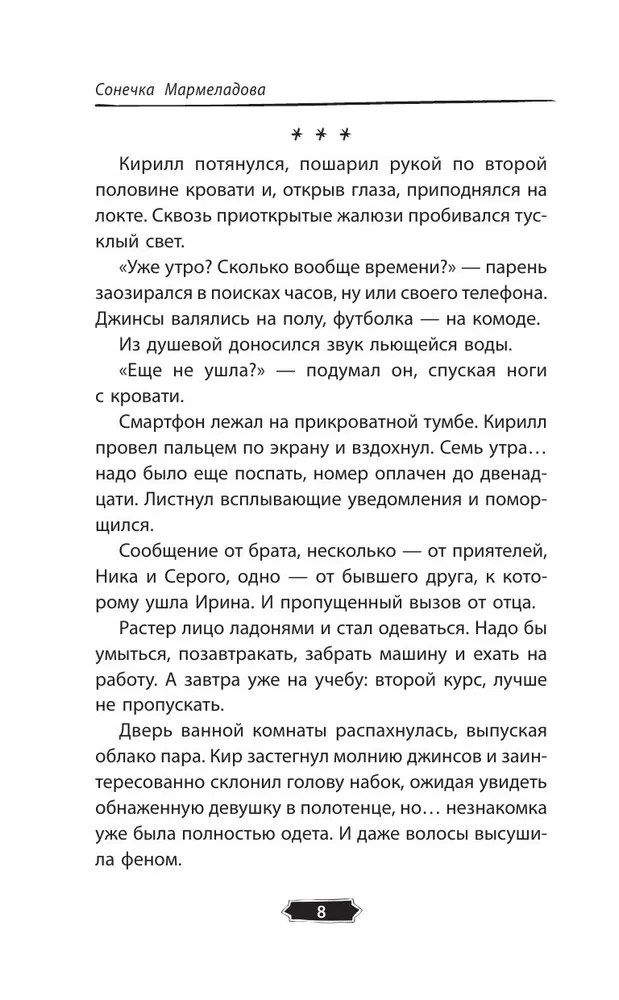 Сонечка Мармеладова

* * *

Кирилл потянулся, пошарил рукой по второй половине кровати и, открыв глаза, приподнялся на локте. Сквозь приоткрытые жалюзи пробивался тусклый свет.

«Уже утро? Сколько вообще времени?» — парень заозирался в поисках часов, ну или своего телефона. Джинсы валялись на полу, футболка — на комоде.

Из душевой доносился звук льющейся воды.

«Еще не ушла?» — подумал он, спуская ноги с кровати.

Смартфон лежал на прикроватной тумбе. Кирилл провел пальцем по экрану и вздохнул. Семь утра… надо было еще поспать, номер оплачен до двенадцати. Листнул всплывающие уведомления и поморщился.

Сообщение от брата, несколько — от приятелей, Ника и Серого, одно — от бывшего друга, к которому ушла Ирина. И пропущенный вызов от отца.

Растер лицо ладонями и стал одеваться. Надо бы умыться, позавтракать, забрать машину и ехать на работу. А завтра уже на учебу: второй курс, лучше не пропускать.

Дверь ванной комнаты распахнулась, выпуская облако пара. Кир застегнул молнию джинсов и заинтересованно склонил голову набок, ожидая увидеть обнаженную девушку в полотенце, но… незнакомка уже была полностью одета. И даже волосы высушила феном.

8